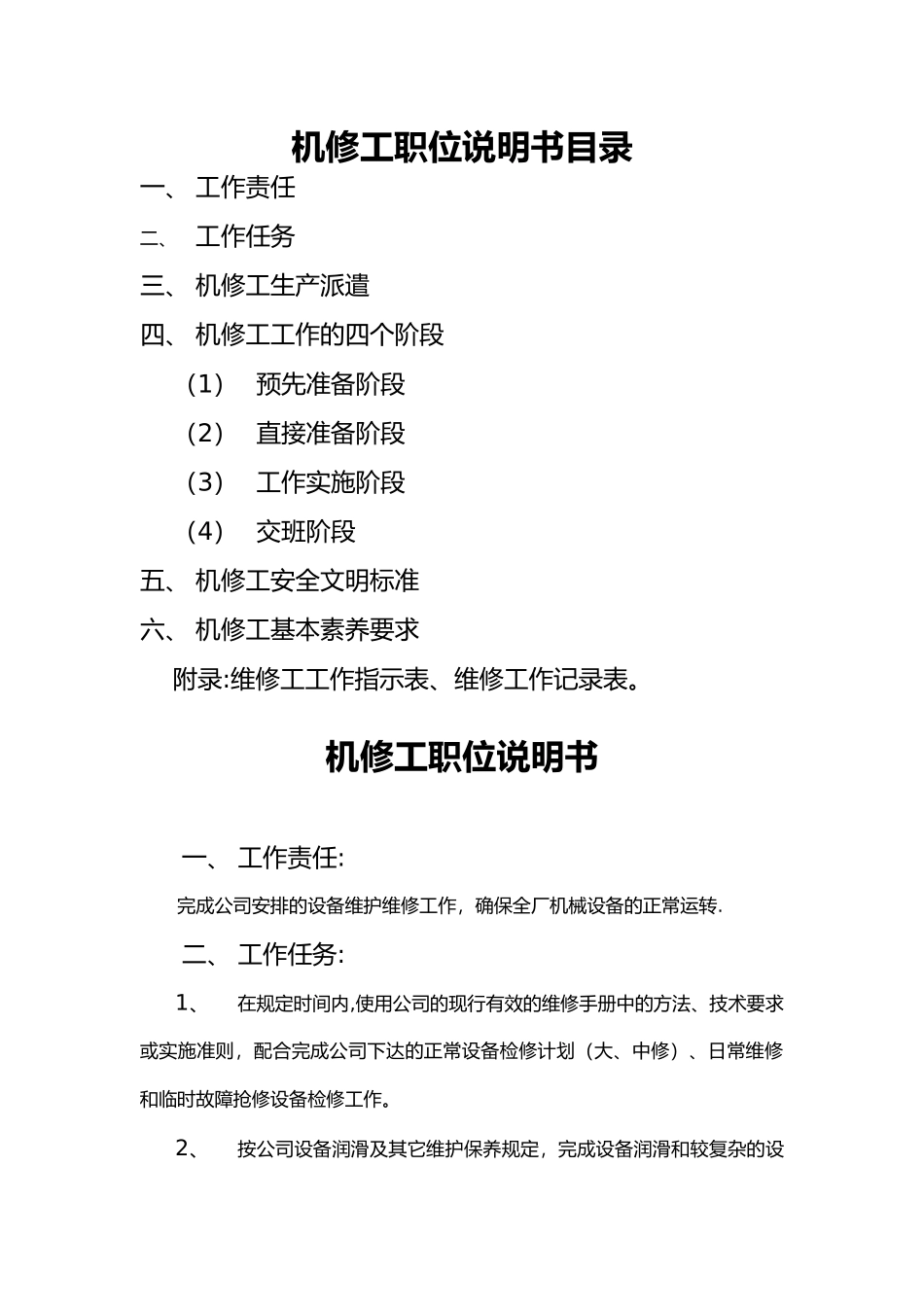 机修工职位说明书目录

一、 工作责任

二、 工作任务

三、 机修工生产派遣

四、 机修工工作的四个阶段

（1） 预先准备阶段

（2） 直接准备阶段

（3） 工作实施阶段

（4） 交班阶段

五、 机修工安全文明标准

六、 机修工基本素养要求

附录:维修工工作指示表、维修工作记录表。

机修工职位说明书

一、 工作责任:

完成公司安排的设备维护维修工作，确保全厂机械设备的正常运转.

二、 工作任务:

1、 在规定时间内,使用公司的现行有效的维修手册中的方法、技术要求或实施准则，配合完成公司下达的正常设备检修计划（大、中修）、日常维修和临时故障抢修设备检修工作。

2、 按公司设备润滑及其它维护保养规定，完成设备润滑和较复杂的设